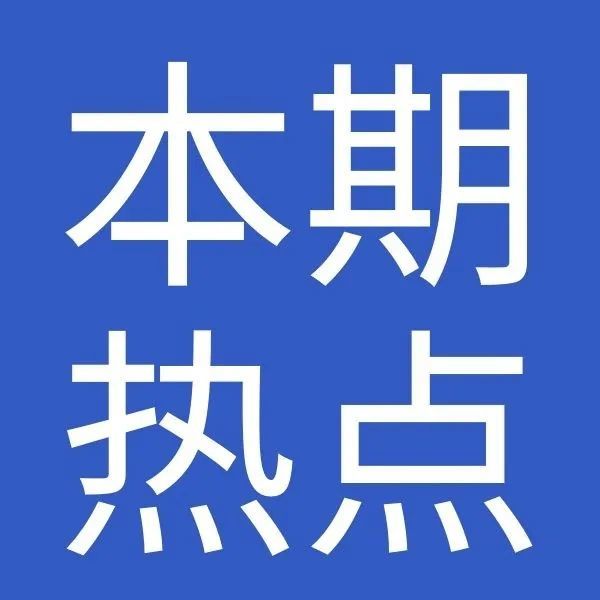 本期
热点